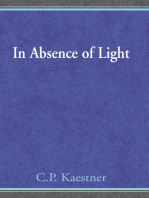 In Absence of Light

C.P. Kaestner